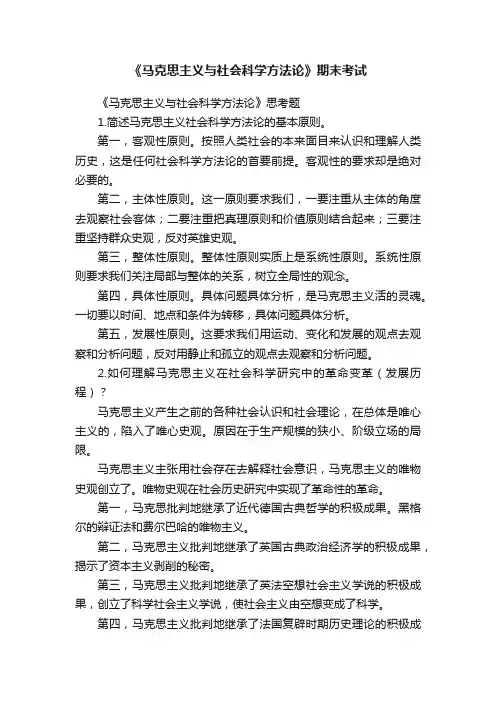 《马克思主义与社会科学方法论》期末考试

《马克思主义与社会科学方法论》思考题

1.简述马克思主义社会科学方法论的基本原则。

第一，客观性原则。按照人类社会的本来面目来认识和理解人类历史，这是任何社会科学方法论的首要前提。客观性的要求却是绝对必要的。

第二，主体性原则。这一原则要求我们，一要注重从主体的角度去观察社会客体；二要注重把真理原则和价值原则结合起来；三要注重坚持群众史观，反对英雄史观。

第三，整体性原则。整体性原则实质上是系统性原则。系统性原则要求我们关注局部与整体的关系，树立全局性的观念。

第四，具体性原则。具体问题具体分析，是马克思主义活的灵魂。一切要以时间、地点和条件为转移，具体问题具体分析。

第五，发展性原则。这要求我们用运动、变化和发展的观点去观察和分析问题，反对用静止和孤立的观点去观察和分析问题。

2.如何理解马克思主义在社会科学研究中的革命变革（发展历程）？

马克思主义产生之前的各种社会认识和社会理论，在总体是唯心主义的，陷入了唯心史观。原因在于生产规模的狭小、阶级立场的局限。

马克思主义主张用社会存在去解释社会意识，马克思主义的唯物史观创立了。唯物史观在社会历史研究中实现了革命性的革命。

第一，马克思批判地继承了近代德国古典哲学的积极成果。黑格尔的辩证法和费尔巴哈的唯物主义。

第二，马克思主义批判地继承了英国古典政治经济学的积极成果，揭示了资本主义剥削的秘密。

第三，马克思主义批判地继承了英法空想社会主义学说的积极成果，创立了科学社会主义学说，使社会主义由空想变成了科学。

第四，马克思主义批判地继承了法国复辟时期历史理论的积极成